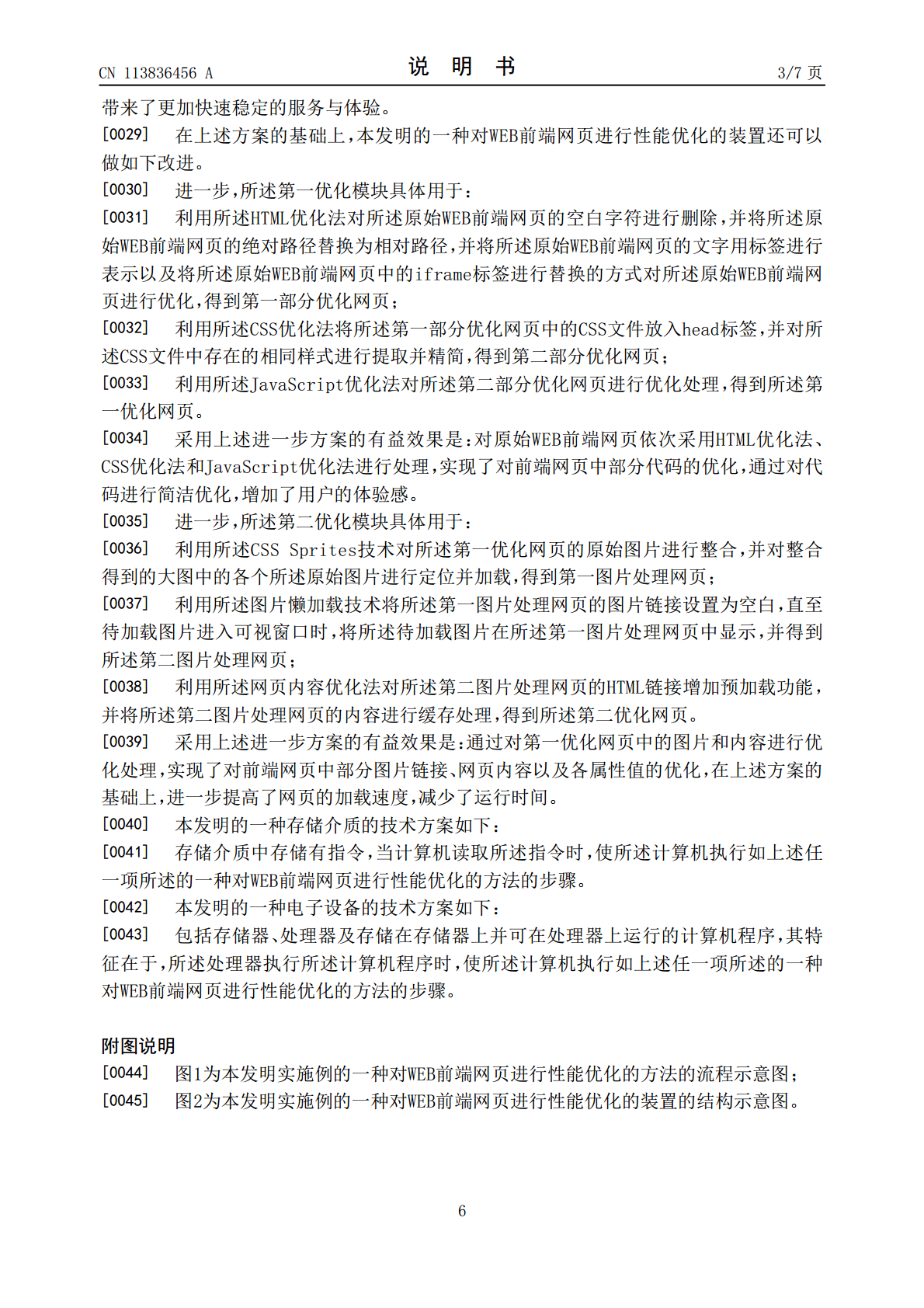 CN 113836456 A 说明书 3/7页

带来了更加快速稳定的服务与体验。

[0029] 在上述方案的基础上，本发明的一种对WEB前端网页进行性能优化的装置还可以做如下改进。

[0030] 进一步，所述第一优化模块具体用于：

[0031] 利用所述HTML优化法对所述原始WEB前端网页的空白字符进行删除，并将所述原始WEB前端网页的绝对路径替换为相对路径，并将所述原始WEB前端网页的文字用标签进行表示以及将所述原始WEB前端网页中的iframe标签进行替换的方式对所述原始WEB前端网页进行优化，得到第一部分优化网页；

[0032] 利用所述CSS优化法将所述第一部分优化网页中的CSS文件放入head标签，并对所述CSS文件中存在的相同样式进行提取并精简，得到第二部分优化网页；

[0033] 利用所述JavaScript优化法对所述第二部分优化网页进行优化处理，得到所述第一优化网页。

[0034] 采用上述进一步方案的有益效果是：对原始WEB前端网页依次采用HTML优化法、CSS优化法和JavaScript优化法进行处理，实现了对前端网页中部分代码的优化，通过对代码进行简洁优化，增加了用户的体验感。

[0035] 进一步，所述第二优化模块具体用于：

[0036] 利用所述CSS Sprites技术对所述第一优化网页的原始图片进行整合，并对整合得到的大图中的各个所述原始图片进行定位并加载，得到第一图片处理网页；

[0037] 利用所述图片懒加载技术将所述第一图片处理网页的图片链接设置为空白，直至待加载图片进入可视窗口时，将所述待加载图片在所述第一图片处理网页中显示，并得到所述第二图片处理网页；

[0038] 利用所述网页内容优化法对所述第二图片处理网页的HTML链接增加预加载功能，并将所述第二图片处理网页的内容进行缓存处理，得到所述第二优化网页。

[0039] 采用上述进一步方案的有益效果是：通过对第一优化网页中的图片和内容进行优化处理，实现了对前端网页中部分图片链接、网页内容以及各属性值的优化，在上述方案的基础上，进一步提高了网页的加载速度，减少了运行时间。

[0040] 本发明的一种存储介质的技术方案如下：

[0041] 存储介质中存储有指令，当计算机读取所述指令时，使所述计算机执行如上述任一项所述的一种对WEB前端网页进行性能优化的方法的步骤。

[0042] 本发明的一种电子设备的技术方案如下：

[0043] 包括存储器、处理器及存储在存储器上并可在处理器上运行的计算机程序，其特征在于，所述处理器执行所述计算机程序时，使所述计算机执行如上述任一项所述的一种对WEB前端网页进行性能优化的方法的步骤。

附图说明

[0044] 图1为本发明实施例的一种对WEB前端网页进行性能优化的方法的流程示意图；

[0045] 图2为本发明实施例的一种对WEB前端网页进行性能优化的装置的结构示意图。

6